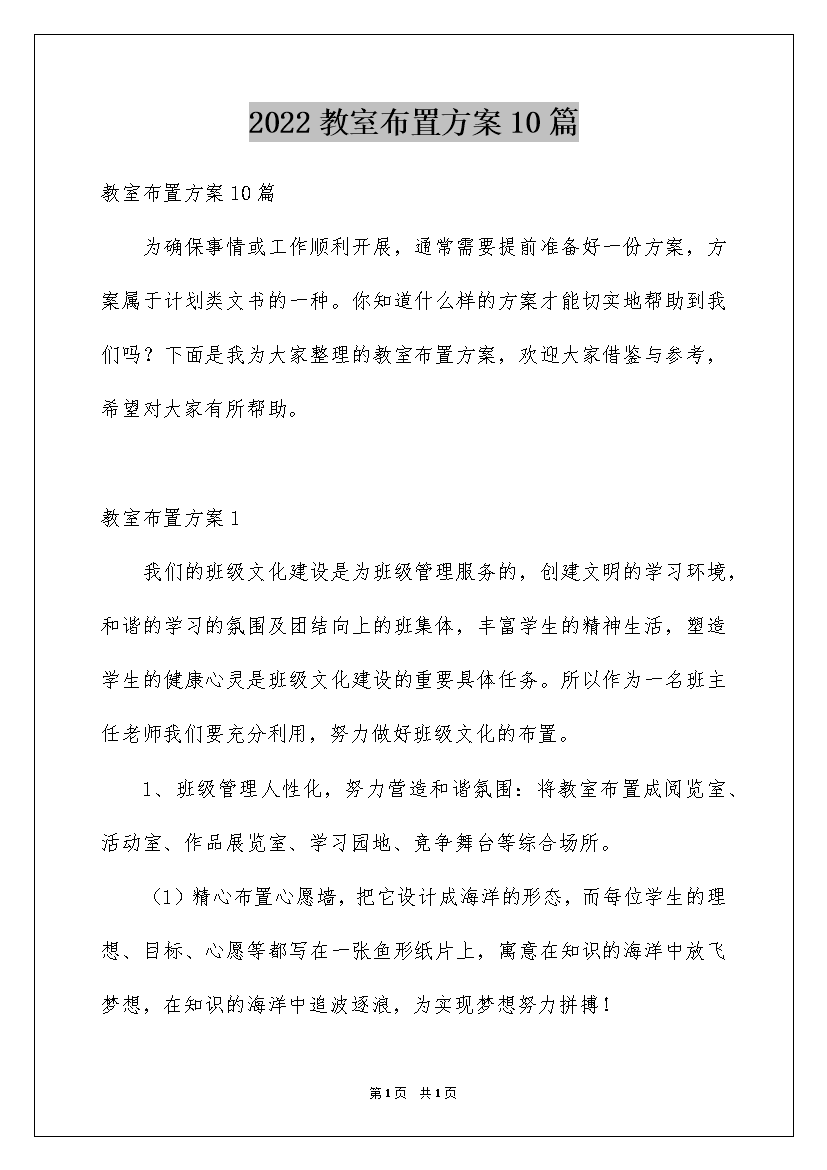 2022 教室布置方案 10 篇

教室布置方案 10 篇

为确保事情或工作顺利开展，通常需要提前准备好一份方案，方案属于计划类文书的一种。你知道什么样的方案才能切实地帮助到我们吗？下面是我为大家整理的教室布置方案，欢迎大家借鉴与参考，希望对大家有所帮助。

教室布置方案 1

我们的班级文化建设是为班级管理服务的，创建文明的学习环境，和谐的学习的氛围及团结向上的班集体，丰富学生的精神生活，塑造学生的健康心灵是班级文化建设的重要具体任务。所以作为一名班主任老师我们要充分利用，努力做好班级文化的布置。

1、班级管理人性化，努力营造和谐氛围：将教室布置成阅览室、活动室、作品展览室、学习园地、竞争舞台等综合场所。

（1）精心布置心愿墙，把它设计成海洋的形态，而每位学生的理想、目标、心愿等都写在一张鱼形纸片上，寓意在知识的海洋中放飞梦想，在知识的海洋中追波逐浪，为实现梦想努力拼搏！

第 1 页　共 1 页